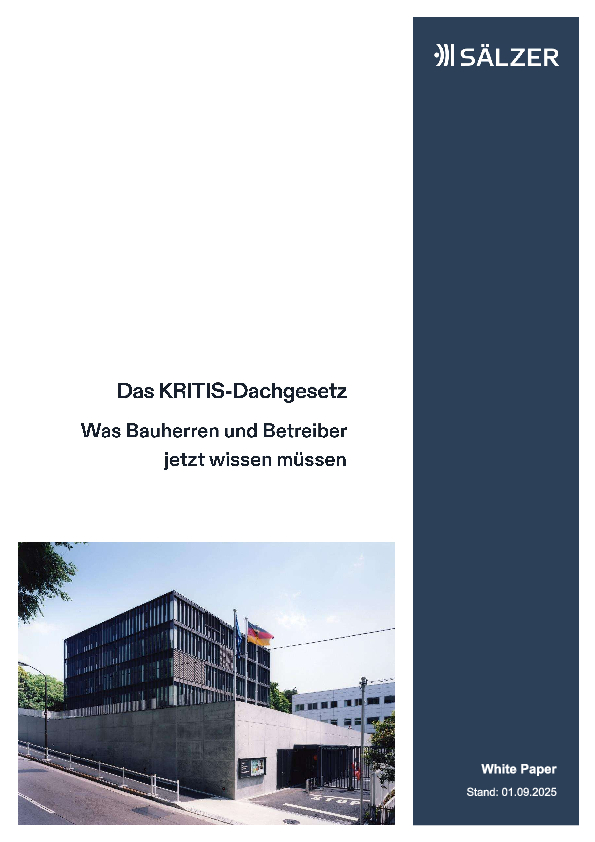 SÄLZER

Das KRITIS-Dachgesetz

Was Bauherren und Betreiber jetzt wissen müssen

White Paper

Stand: 01.09.2025